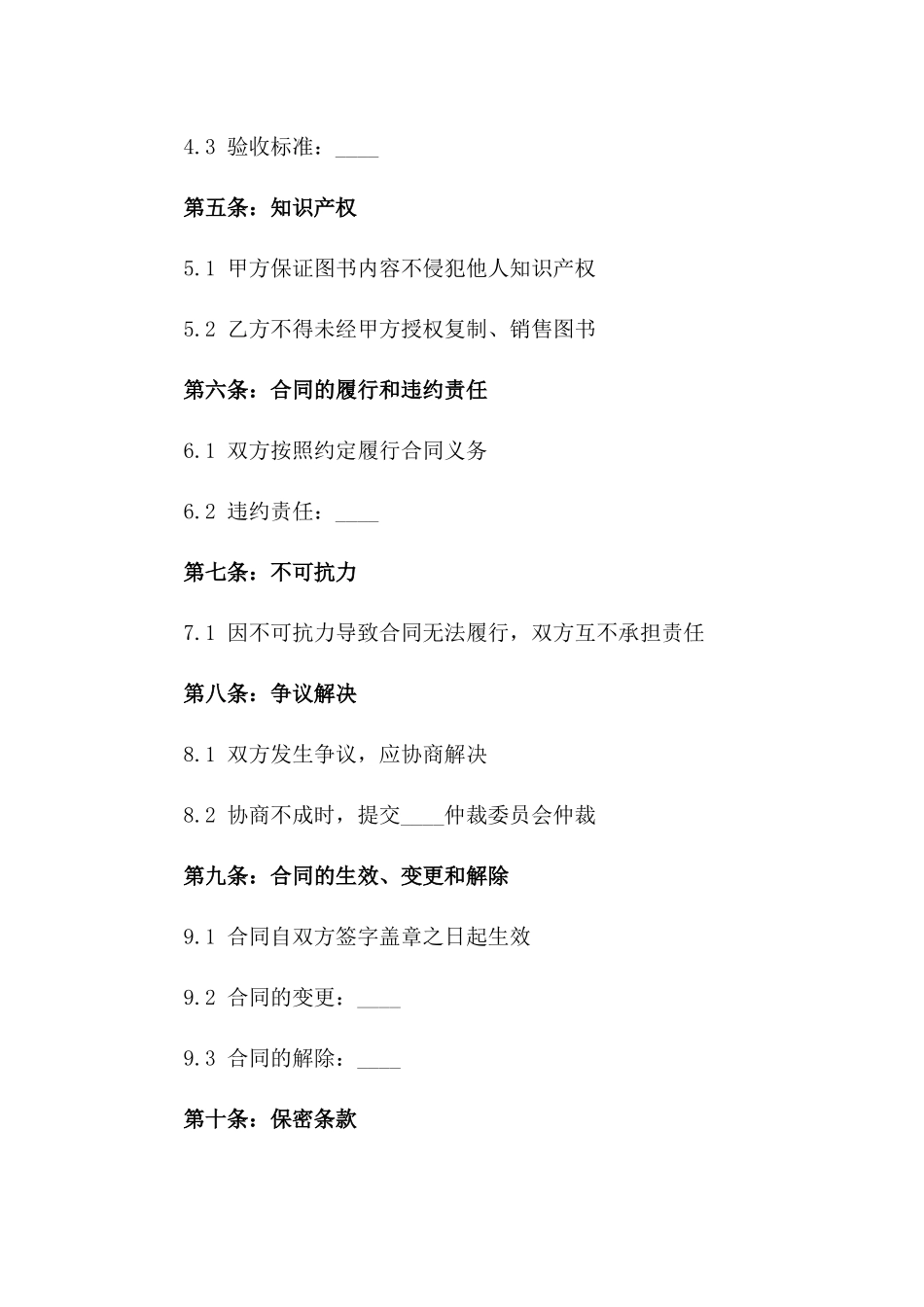 4.3 验收标准：____

第五条：知识产权

5.1 甲方保证图书内容不侵犯他人知识产权

5.2 乙方不得未经甲方授权复制、销售图书

第六条：合同的履行和违约责任

6.1 双方按照约定履行合同义务

6.2 违约责任：____

第七条：不可抗力

7.1 因不可抗力导致合同无法履行，双方互不承担责任

第八条：争议解决

8.1 双方发生争议，应协商解决

8.2 协商不成时，提交____仲裁委员会仲裁

第九条：合同的生效、变更和解除

9.1 合同自双方签字盖章之日起生效

9.2 合同的变更：____

9.3 合同的解除：____

第十条：保密条款